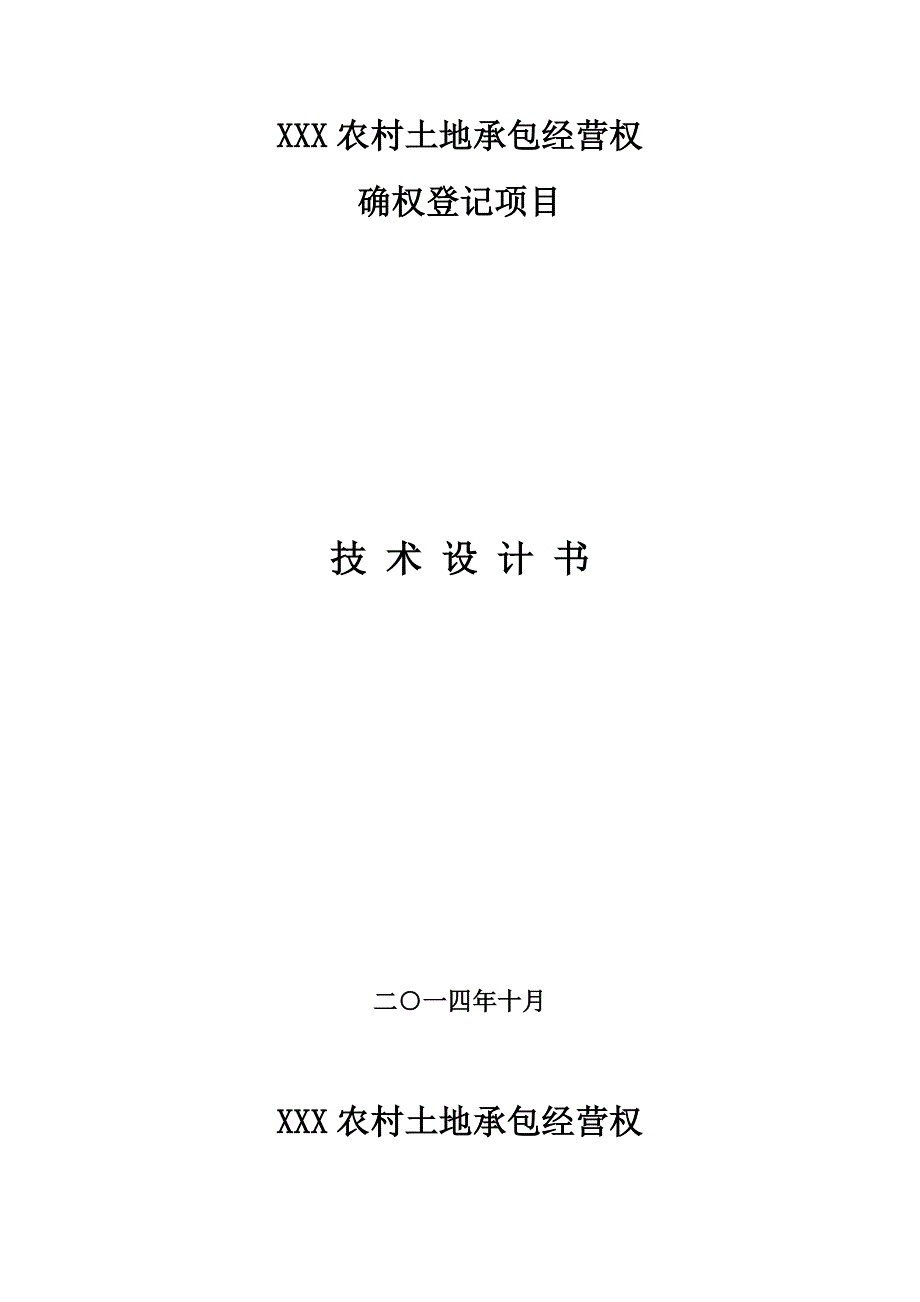 XXX 农村土地承包经营权

确权登记项目

技 术 设 计 书

二〇一四年十月

XXX 农村土地承包经营权